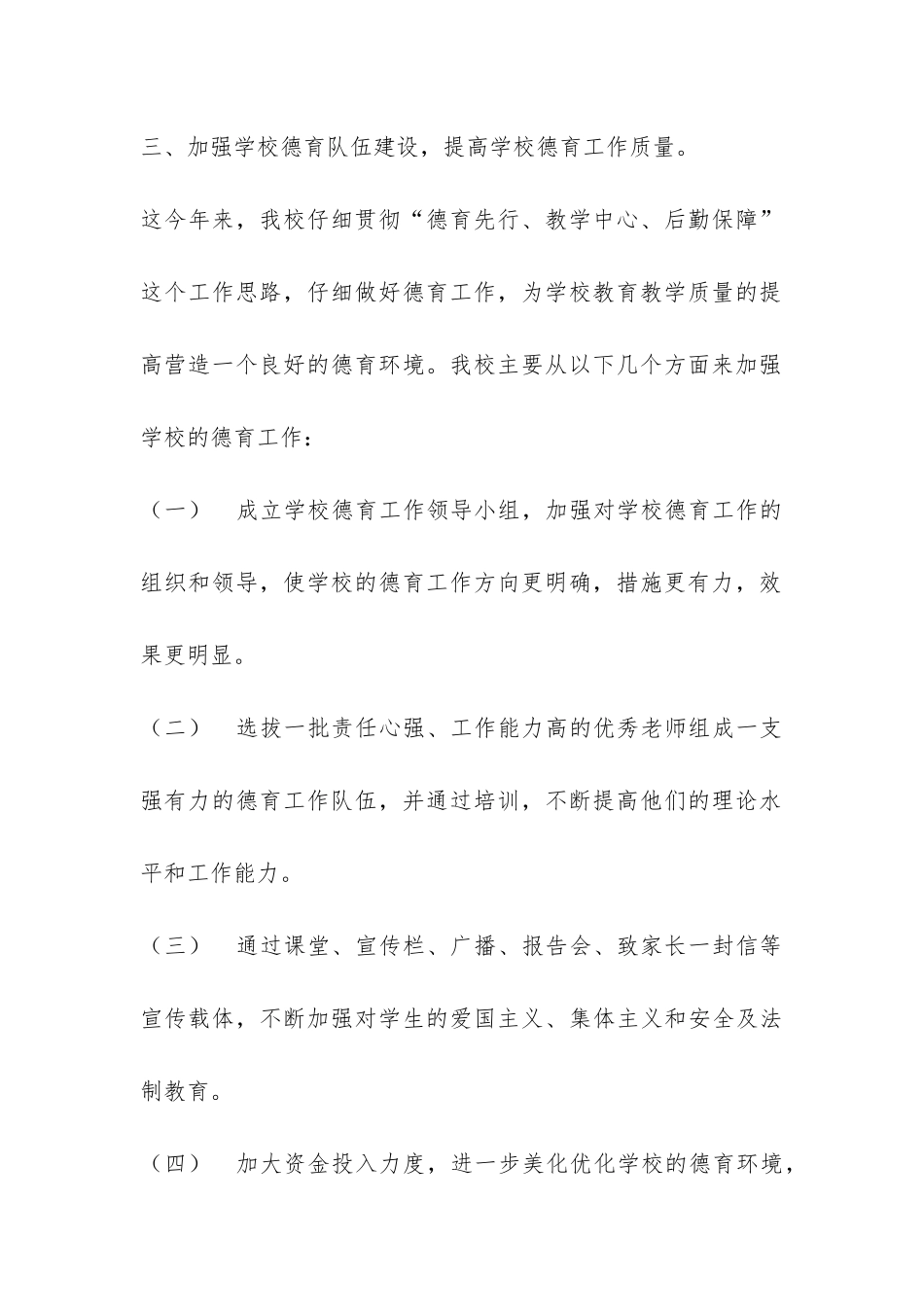 三、加强学校德育队伍建设，提高学校德育工作质量。

这今年来，我校仔细贯彻“德育先行、教学中心、后勤保障”这个工作思路，仔细做好德育工作，为学校教育教学质量的提高营造一个良好的德育环境。我校主要从以下几个方面来加强学校的德育工作：

（一） 成立学校德育工作领导小组，加强对学校德育工作的组织和领导，使学校的德育工作方向更明确，措施更有力，效果更明显。

（二） 选拔一批责任心强、工作能力高的优秀老师组成一支强有力的德育工作队伍，并通过培训，不断提高他们的理论水平和工作能力。

（三） 通过课堂、宣传栏、广播、报告会、致家长一封信等宣传载体，不断加强对学生的爱国主义、集体主义和安全及法制教育。

（四） 加大资金投入力度，进一步美化优化学校的德育环境，